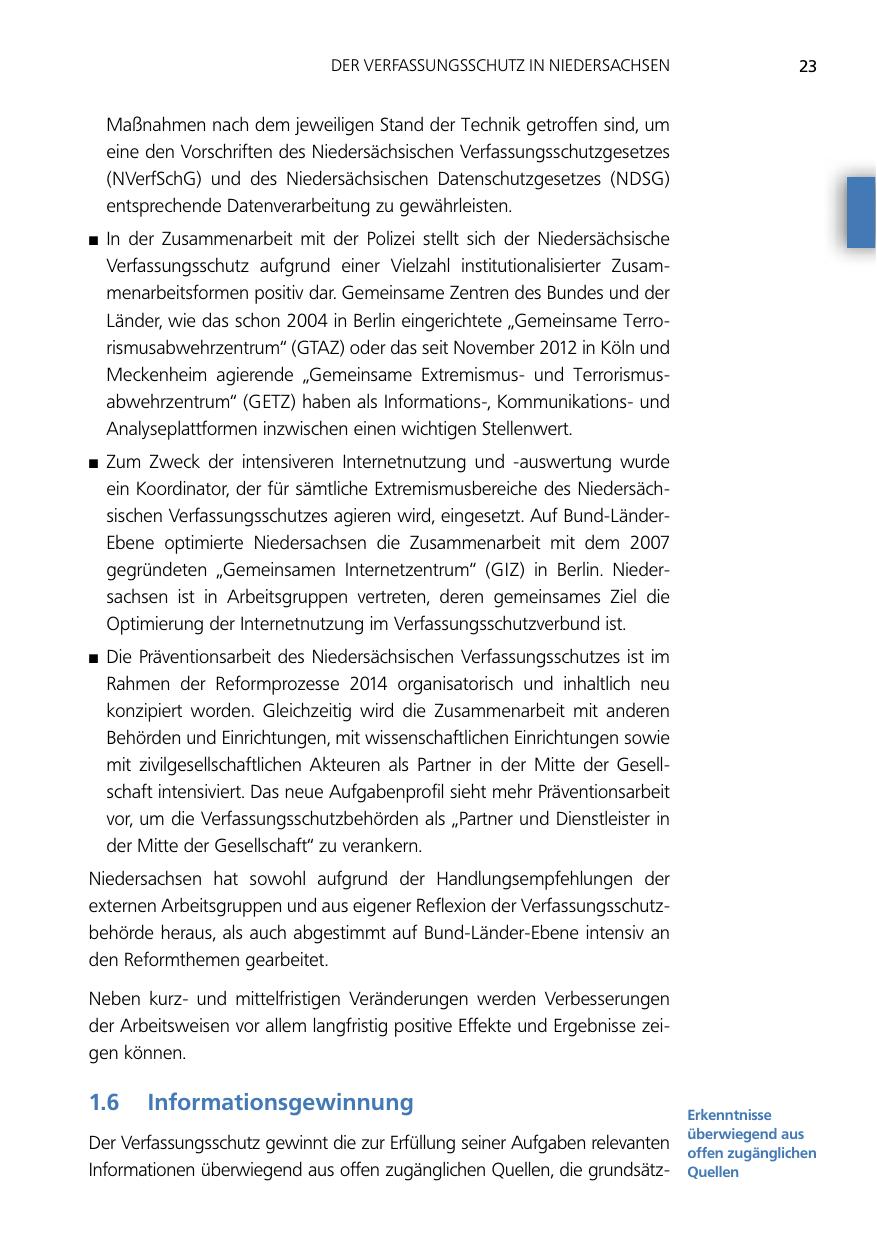 DER VERFASSUNGSSCHUTZ IN NIEDERSACHSEN 23

Maßnahmen nach dem jeweiligen Stand der Technik getroffen sind, um eine den Vorschriften des Niedersächsischen Verfassungsschutzgesetzes (NVerfSchG) und des Niedersächsischen Datenschutzgesetzes (NDSG) entsprechende Datenverarbeitung zu gewährleisten.

■ In der Zusammenarbeit mit der Polizei stellt sich der Niedersächsische Verfassungsschutz aufgrund einer Vielzahl institutionalisierter Zusammenarbeitsformen positiv dar. Gemeinsame Zentren des Bundes und der Länder, wie das schon 2004 in Berlin eingerichtete „Gemeinsame Terrorismusabwehrzentrum“ (GTAZ) oder das seit November 2012 in Köln und Meckenheim agierende „Gemeinsame Extremismus- und Terrorismusabwehrzentrum“ (GETZ) haben als Informations-, Kommunikations- und Analyseplattformen inzwischen einen wichtigen Stellenwert.

■ Zum Zweck der intensiveren Internetnutzung und -auswertung wurde ein Koordinator, der für sämtliche Extremismusbereiche des Niedersächsischen Verfassungsschutzes agieren wird, eingesetzt. Auf Bund-Länder-Ebene optimierte Niedersachsen die Zusammenarbeit mit dem 2007 gegründeten „Gemeinsamen Internetzentrum“ (GIZ) in Berlin. Niedersachsen ist in Arbeitsgruppen vertreten, deren gemeinsames Ziel die Optimierung der Internetnutzung im Verfassungsschutzverbund ist.

■ Die Präventionsarbeit des Niedersächsischen Verfassungsschutzes ist im Rahmen der Reformprozesse 2014 organisatorisch und inhaltlich neu konzipiert worden. Gleichzeitig wird die Zusammenarbeit mit anderen Behörden und Einrichtungen, mit wissenschaftlichen Einrichtungen sowie mit zivilgesellschaftlichen Akteuren als Partner in der Mitte der Gesellschaft intensiviert. Das neue Aufgabenprofil sieht mehr Präventionsarbeit vor, um die Verfassungsschutzbehörden als „Partner und Dienstleister in der Mitte der Gesellschaft“ zu verankern.

Niedersachsen hat sowohl aufgrund der Handlungsempfehlungen der externen Arbeitsgruppen und aus eigener Reflexion der Verfassungsschutzbehörde heraus, als auch abgestimmt auf Bund-Länder-Ebene intensiv an den Reformthemen gearbeitet.

Neben kurz- und mittelfristigen Veränderungen werden Verbesserungen der Arbeitsweisen vor allem langfristig positive Effekte und Ergebnisse zeigen können.

1.6 Informationsgewinnung

Erkenntnisse überwiegend aus offen zugänglichen Quellen

Der Verfassungsschutz gewinnt die zur Erfüllung seiner Aufgaben relevanten Informationen überwiegend aus offen zugänglichen Quellen, die grundsätz-